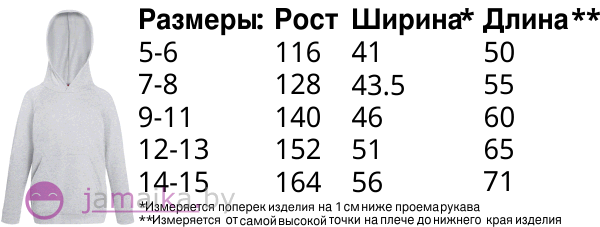 | Размеры: | Рост | Ширина* | Длина** |
|---|---|---|---|
| 5-6 | 116 | 41 | 50 |
| 7-8 | 128 | 43.5 | 55 |
| 9-11 | 140 | 46 | 60 |
| 12-13 | 152 | 51 | 65 |
| 14-15 | 164 | 56 | 71 |

jamaika.by

*Измеряется поперек изделия на 1 см ниже проема рукава
**Измеряется от самой высокой точки на плече до нижнего края изделия